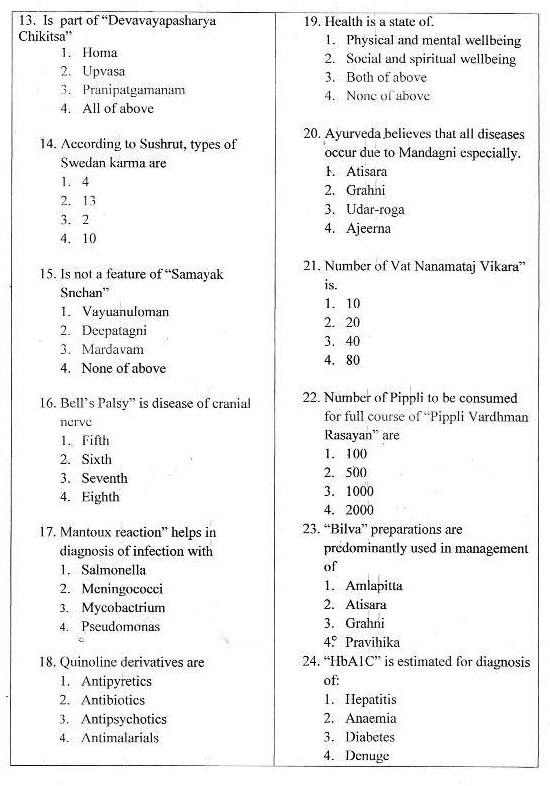 13. Is part of "Devavayapasharya Chikitsa"
1. Homa
2. Upvasa
3. Pranipatgamanam
4. All of above

14. According to Sushrut, types of Swedan karma are
1. 4
2. 13
3. 2
4. 10

15. Is not a feature of "Samayak Snehan"
1. Vayuanuloman
2. Deepatagni
3. Mardavam
4. None of above

16. Bell's Palsy" is disease of cranial nerve
1. Fifth
2. Sixth
3. Seventh
4. Eighth

17. Mantoux reaction" helps in diagnosis of infection with
1. Salmonella
2. Meningococci
3. Mycobactrium
4. Pseudomonas

18. Quinoline derivatives are
1. Antipyretics
2. Antibiotics
3. Antipsychotics
4. Antimalarials

19. Health is a state of.
1. Physical and mental wellbeing
2. Social and spiritual wellbeing
3. Both of above
4. None of above

20. Ayurveda believes that all diseases occur due to Mandagni especially.
1. Atisara
2. Grahni
3. Udar-roga
4. Ajeerna

21. Number of Vat Nanamataj Vikara" is.
1. 10
2. 20
3. 40
4. 80

22. Number of Pippli to be consumed for full course of "Pippli Vardhman Rasayan" are
1. 100
2. 500
3. 1000
4. 2000

23. "Bilva" preparations are predominantly used in management of
1. Amlapitta
2. Atisara
3. Grahni
4. Pravihika

24. "HbA1C" is estimated for diagnosis of:
1. Hepatitis
2. Anaemia
3. Diabetes
4. Denuge